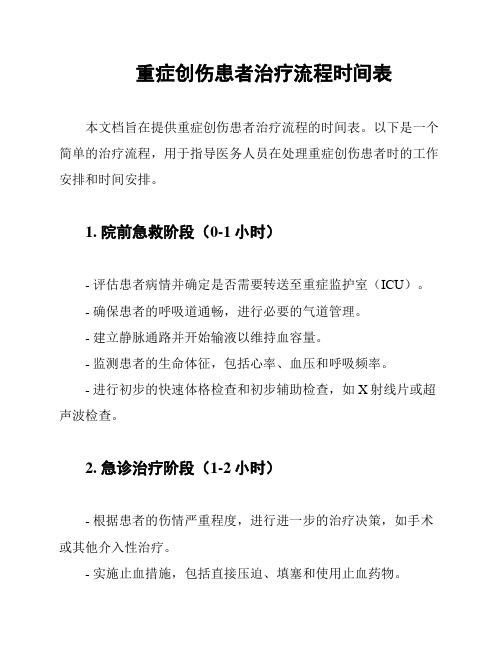 重症创伤患者治疗流程时间表

本文档旨在提供重症创伤患者治疗流程的时间表。以下是一个简单的治疗流程，用于指导医务人员在处理重症创伤患者时的工作安排和时间安排。

1. 院前急救阶段（0-1 小时）

- 评估患者病情并确定是否需要转送至重症监护室（ICU）。

- 确保患者的呼吸道通畅，进行必要的气道管理。

- 建立静脉通路并开始输液以维持血容量。

- 监测患者的生命体征，包括心率、血压和呼吸频率。

- 进行初步的快速体格检查和初步辅助检查，如 X 射线片或超声波检查。

2. 急诊治疗阶段（1-2 小时）

- 根据患者的伤情严重程度，进行进一步的治疗决策，如手术或其他介入性治疗。

- 实施止血措施，包括直接压迫、填塞和使用止血药物。